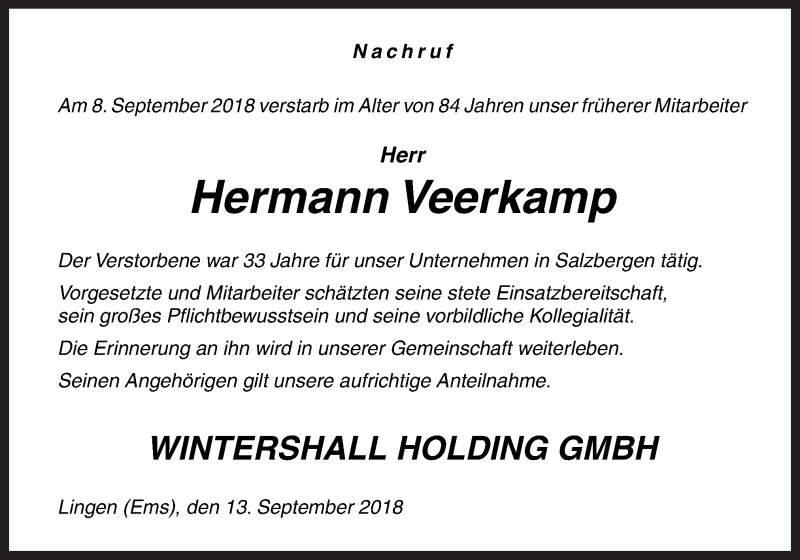 Nachruf

Am 8. September 2018 verstarb im Alter von 84 Jahren unser früherer Mitarbeiter

Herr

Hermann Veerkamp

Der Verstorbene war 33 Jahre für unser Unternehmen in Salzbergen tätig.

Vorgesetzte und Mitarbeiter schätzten seine stete Einsatzbereitschaft, sein großes Pflichtbewusstsein und seine vorbildliche Kollegialität.

Die Erinnerung an ihn wird in unserer Gemeinschaft weiterleben.

Seinen Angehörigen gilt unsere aufrichtige Anteilnahme.

WINTERSHALL HOLDING GMBH

Lingen (Ems), den 13. September 2018